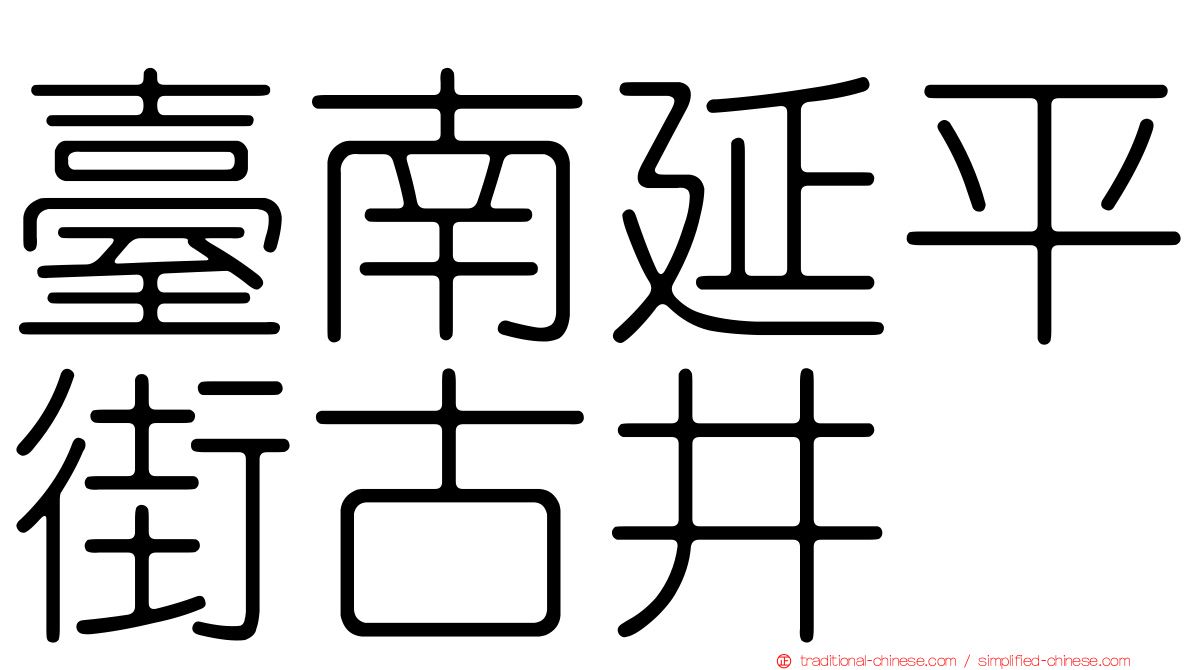 臺南延平街古井

traditional-chinese.com / simplified-chinese.com